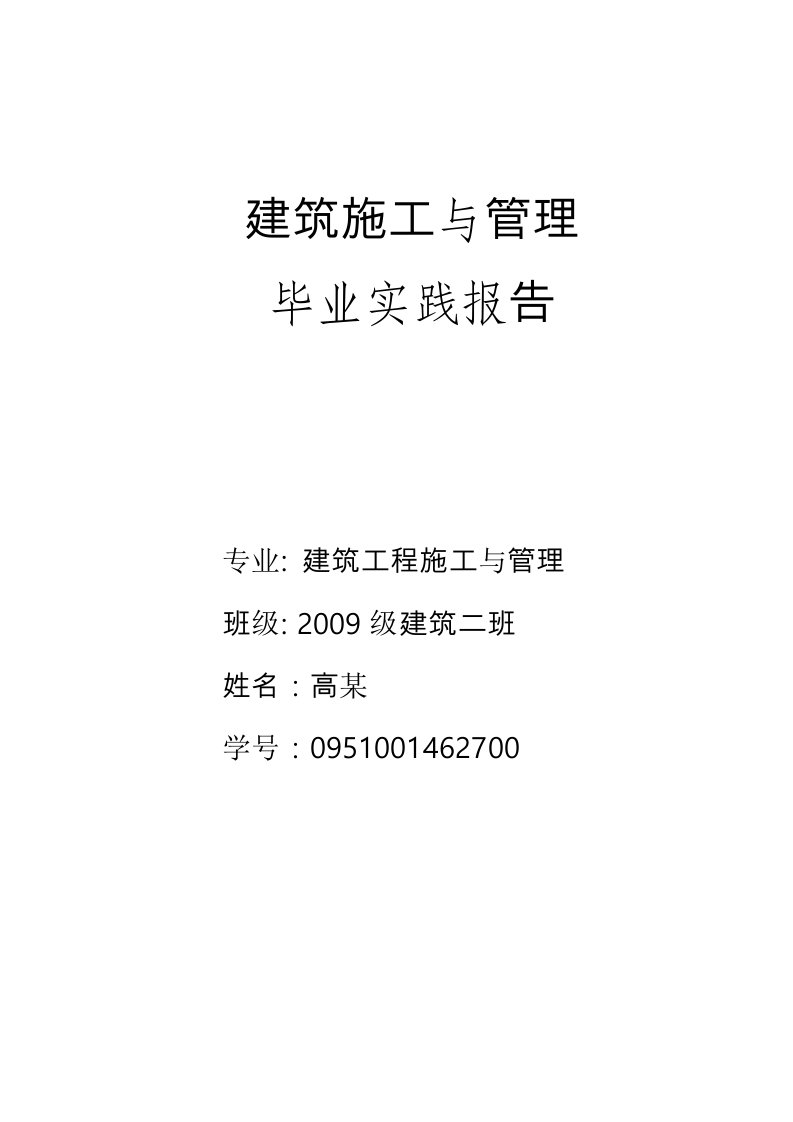 建筑施工与管理

毕业实践报告

专业: 建筑工程施工与管理

班级: 2009 级建筑二班

姓名：高某

学号：0951001462700